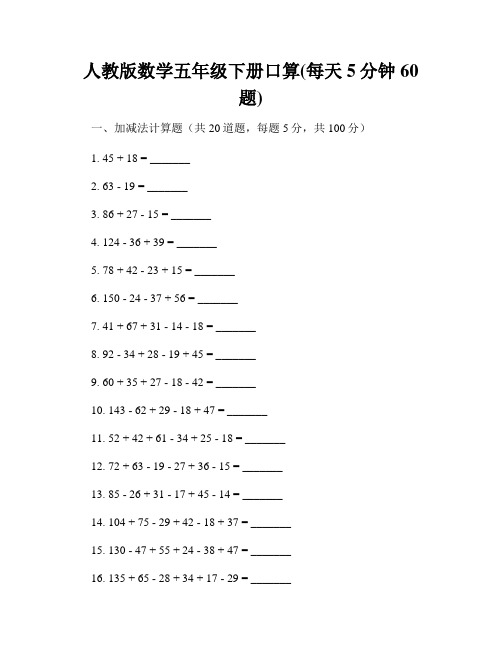 人教版数学五年级下册口算(每天 5 分钟 60 题)

一、加减法计算题（共 20 道题，每题 5 分，共 100 分）

1. 45 + 18 = _______

2. 63 - 19 = _______

3. 86 + 27 - 15 = _______

4. 124 - 36 + 39 = _______

5. 78 + 42 - 23 + 15 = _______

6. 150 - 24 - 37 + 56 = _______

7. 41 + 67 + 31 - 14 - 18 = _______

8. 92 - 34 + 28 - 19 + 45 = _______

9. 60 + 35 + 27 - 18 - 42 = _______

10. 143 - 62 + 29 - 18 + 47 = _______

11. 52 + 42 + 61 - 34 + 25 - 18 = _______

12. 72 + 63 - 19 - 27 + 36 - 15 = _______

13. 85 - 26 + 31 - 17 + 45 - 14 = _______

14. 104 + 75 - 29 + 42 - 18 + 37 = _______

15. 130 - 47 + 55 + 24 - 38 + 47 = _______

16. 135 + 65 - 28 + 34 + 17 - 29 = _______